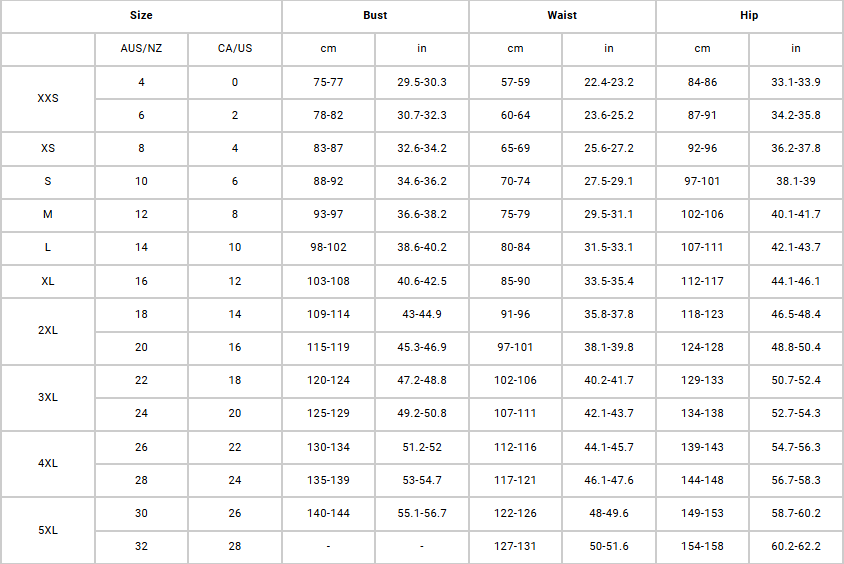 | Size | | | Bust | | Waist | | Hip | |
|---|---|---|---|---|---|---|---|---|
| | AUS/NZ | CA/US | cm | in | cm | in | cm | in |
| XXS | 4 | 0 | 75-77 | 29.5-30.3 | 57-59 | 22.4-23.2 | 84-86 | 33.1-33.9 |
| | 6 | 2 | 78-82 | 30.7-32.3 | 60-64 | 23.6-25.2 | 87-91 | 34.2-35.8 |
| XS | 8 | 4 | 83-87 | 32.6-34.2 | 65-69 | 25.6-27.2 | 92-96 | 36.2-37.8 |
| S | 10 | 6 | 88-92 | 34.6-36.2 | 70-74 | 27.5-29.1 | 97-101 | 38.1-39 |
| M | 12 | 8 | 93-97 | 36.6-38.2 | 75-79 | 29.5-31.1 | 102-106 | 40.1-41.7 |
| L | 14 | 10 | 98-102 | 38.6-40.2 | 80-84 | 31.5-33.1 | 107-111 | 42.1-43.7 |
| XL | 16 | 12 | 103-108 | 40.6-42.5 | 85-90 | 33.5-35.4 | 112-117 | 44.1-46.1 |
| 2XL | 18 | 14 | 109-114 | 43-44.9 | 91-96 | 35.8-37.8 | 118-123 | 46.5-48.4 |
| | 20 | 16 | 115-119 | 45.3-46.9 | 97-101 | 38.1-39.8 | 124-128 | 48.8-50.4 |
| 3XL | 22 | 18 | 120-124 | 47.2-48.8 | 102-106 | 40.2-41.7 | 129-133 | 50.7-52.4 |
| | 24 | 20 | 125-129 | 49.2-50.8 | 107-111 | 42.1-43.7 | 134-138 | 52.7-54.3 |
| 4XL | 26 | 22 | 130-134 | 51.2-52 | 112-116 | 44.1-45.7 | 139-143 | 54.7-56.3 |
| | 28 | 24 | 135-139 | 53-54.7 | 117-121 | 46.1-47.6 | 144-148 | 56.7-58.3 |
| 5XL | 30 | 26 | 140-144 | 55.1-56.7 | 122-126 | 48-49.6 | 149-153 | 58.7-60.2 |
| | 32 | 28 | - | - | 127-131 | 50-51.6 | 154-158 | 60.2-62.2 |